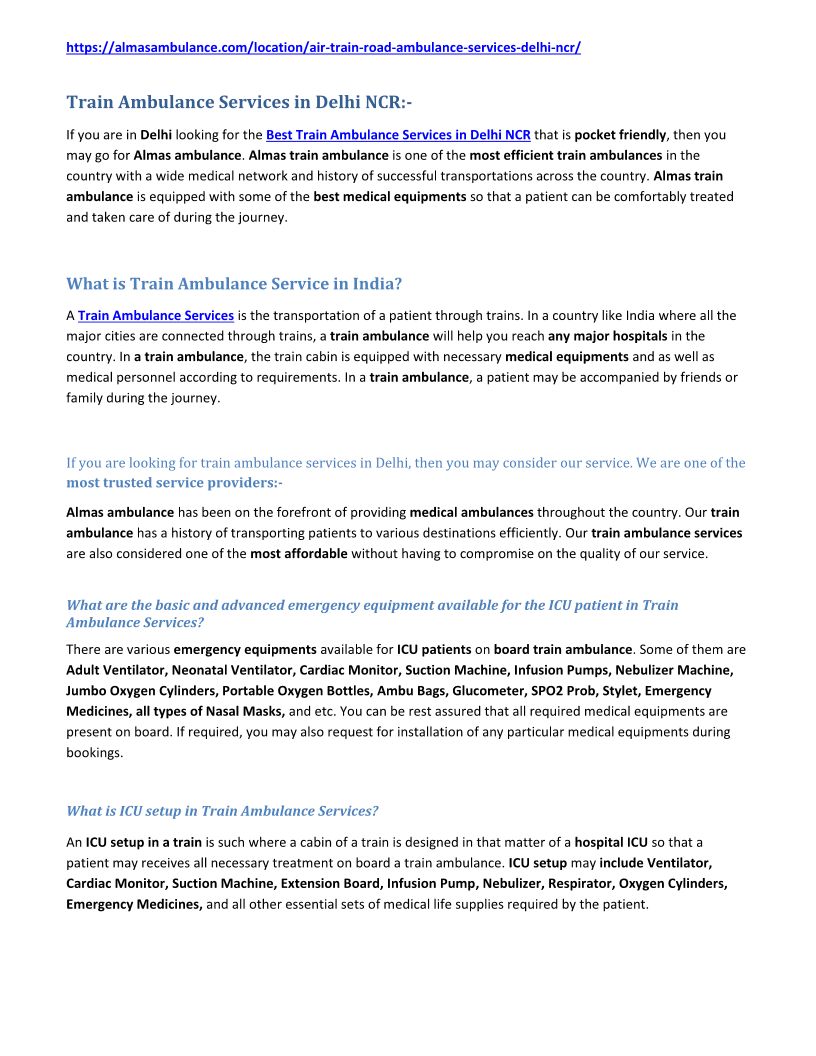 https://almasambulance.com/location/air-train-road-ambulance-services-delhi-ncr/

Train Ambulance Services in Delhi NCR:-

If you are in Delhi looking for the Best Train Ambulance Services in Delhi NCR that is pocket friendly, then you may go for Almas ambulance. Almas train ambulance is one of the most efficient train ambulances in the country with a wide medical network and history of successful transportations across the country. Almas train ambulance is equipped with some of the best medical equipments so that a patient can be comfortably treated and taken care of during the journey.

What is Train Ambulance Service in India?

A Train Ambulance Services is the transportation of a patient through trains. In a country like India where all the major cities are connected through trains, a train ambulance will help you reach any major hospitals in the country. In a train ambulance, the train cabin is equipped with necessary medical equipments and as well as medical personnel according to requirements. In a train ambulance, a patient may be accompanied by friends or family during the journey.

If you are looking for train ambulance services in Delhi, then you may consider our service. We are one of the most trusted service providers:-

Almas ambulance has been on the forefront of providing medical ambulances throughout the country. Our train ambulance has a history of transporting patients to various destinations efficiently. Our train ambulance services are also considered one of the most affordable without having to compromise on the quality of our service.

What are the basic and advanced emergency equipment available for the ICU patient in Train Ambulance Services?

There are various emergency equipments available for ICU patients on board train ambulance. Some of them are Adult Ventilator, Neonatal Ventilator, Cardiac Monitor, Suction Machine, Infusion Pumps, Nebulizer Machine, Jumbo Oxygen Cylinders, Portable Oxygen Bottles, Ambu Bags, Glucometer, SPO2 Prob, Stylet, Emergency Medicines, all types of Nasal Masks, and etc. You can be rest assured that all required medical equipments are present on board. If required, you may also request for installation of any particular medical equipments during bookings.

What is ICU setup in Train Ambulance Services?

An ICU setup in a train is such where a cabin of a train is designed in that matter of a hospital ICU so that a patient may receives all necessary treatment on board a train ambulance. ICU setup may include Ventilator, Cardiac Monitor, Suction Machine, Extension Board, Infusion Pump, Nebulizer, Respirator, Oxygen Cylinders, Emergency Medicines, and all other essential sets of medical life supplies required by the patient.